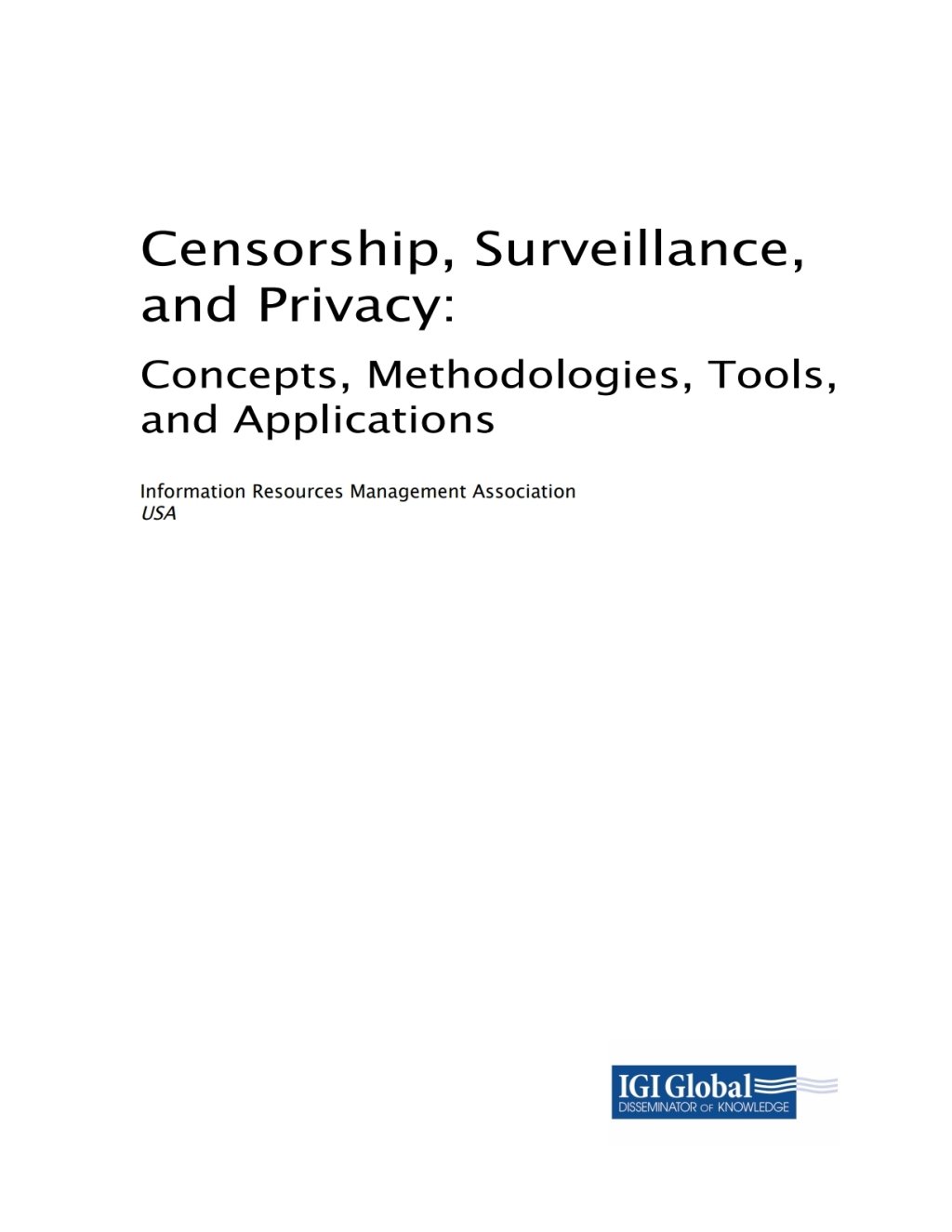 Censorship, Surveillance, and Privacy:

Concepts, Methodologies, Tools, and Applications

Information Resources Management Association
USA

IGI Global
DISSEMINATOR OF KNOWLEDGE